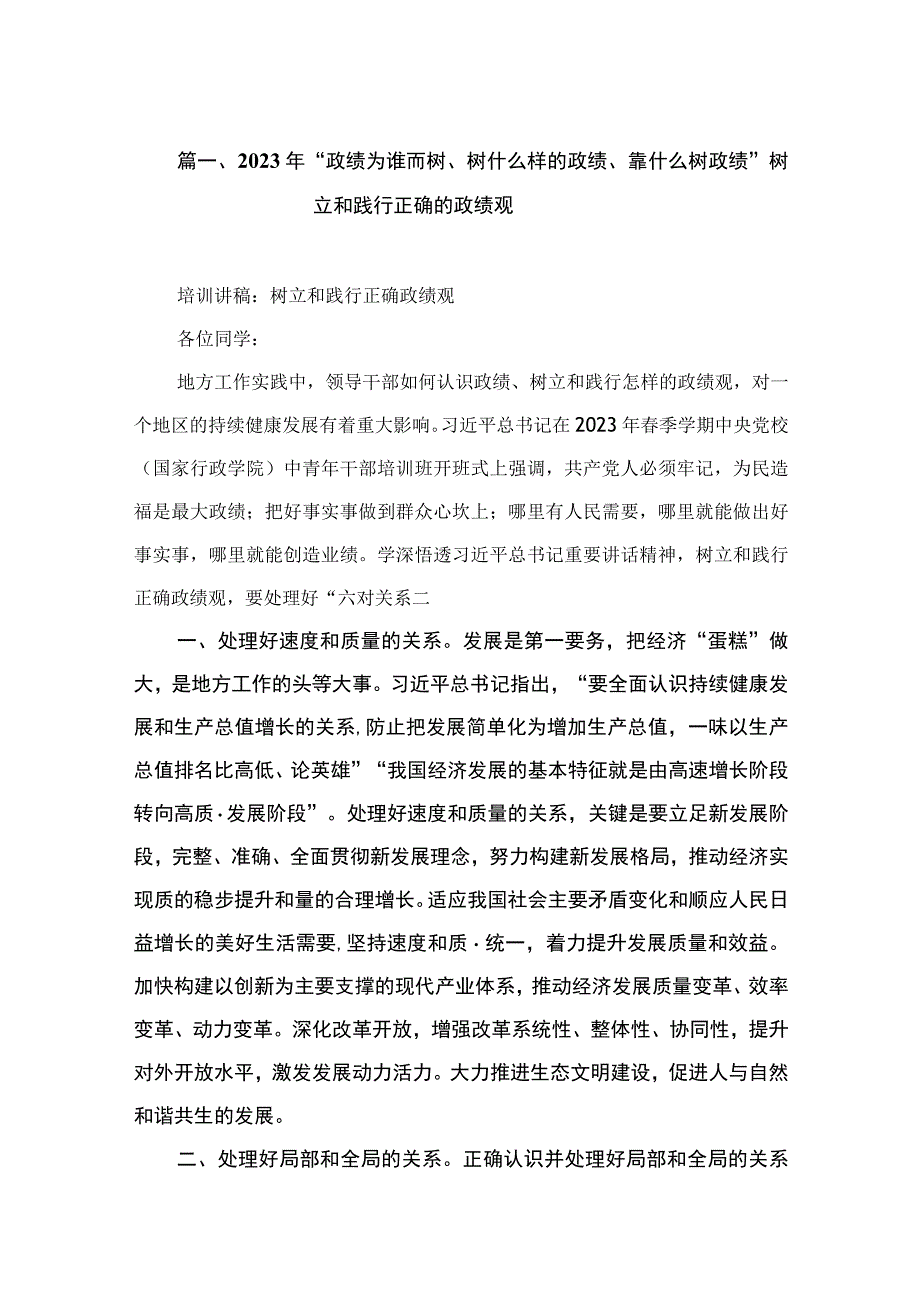 篇一、2023年“政绩为谁而树、树什么样的政绩、靠什么树政绩”树立和践行正确的政绩观

培训讲稿：树立和践行正确政绩观

各位同学：

地方工作实践中，领导干部如何认识政绩、树立和践行怎样的政绩观，对一个地区的持续健康发展有着重大影响。习近平总书记在2023年春季学期中央党校（国家行政学院）中青年干部培训班开班式上强调，共产党人必须牢记，为民造福是最大政绩；把好事实事做到群众心坎上；哪里有人民需要，哪里就能做出好事实事，哪里就能创造业绩。学深悟透习近平总书记重要讲话精神，树立和践行正确政绩观，要处理好“六对关系二

一、处理好速度和质量的关系。发展是第一要务，把经济“蛋糕”做大，是地方工作的头等大事。习近平总书记指出，“要全面认识持续健康发展和生产总值增长的关系，防止把发展简单化为增加生产总值，一味以生产总值排名比高低、论英雄”“我国经济发展的基本特征就是由高速增长阶段转向高质·发展阶段”。处理好速度和质量的关系，关键是要立足新发展阶段，完整、准确、全面贯彻新发展理念，努力构建新发展格局，推动经济实现质的稳步提升和量的合理增长。适应我国社会主要矛盾变化和顺应人民日益增长的美好生活需要，坚持速度和质·统一，着力提升发展质量和效益。加快构建以创新为主要支撑的现代产业体系，推动经济发展质量变革、效率变革、动力变革。深化改革开放，增强改革系统性、整体性、协同性，提升对外开放水平，激发发展动力活力。大力推进生态文明建设，促进人与自然和谐共生的发展。

二、处理好局部和全局的关系。正确认识并处理好局部和全局的关系